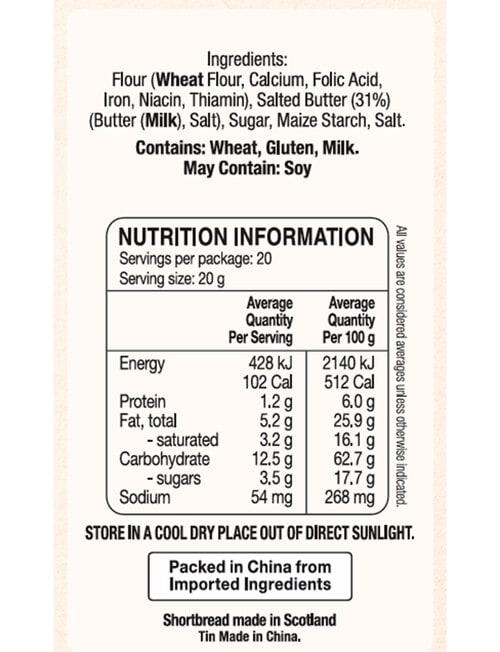 Ingredients:
Flour (Wheat Flour, Calcium, Folic Acid, Iron, Niacin, Thiamin), Salted Butter (31%) (Butter (Milk), Salt), Sugar, Maize Starch, Salt.

Contains: Wheat, Gluten, Milk.
May Contain: Soy

NUTRITION INFORMATION
Servings per package: 20
Serving size: 20 g

|  | Average Quantity Per Serving | Average Quantity Per 100 g |
|---|---|---|
| Energy | 428 kJ | 2140 kJ |
|  | 102 Cal | 512 Cal |
| Protein | 1.2 g | 6.0 g |
| Fat, total | 5.2 g | 25.9 g |
| - saturated | 3.2 g | 16.1 g |
| Carbohydrate | 12.5 g | 62.7 g |
| - sugars | 3.5 g | 17.7 g |
| Sodium | 54 mg | 268 mg |

All values are considered averages unless otherwise indicated.

STORE IN A COOL DRY PLACE OUT OF DIRECT SUNLIGHT.

Packed in China from
Imported Ingredients

Shortbread made in Scotland
Tin Made in China.